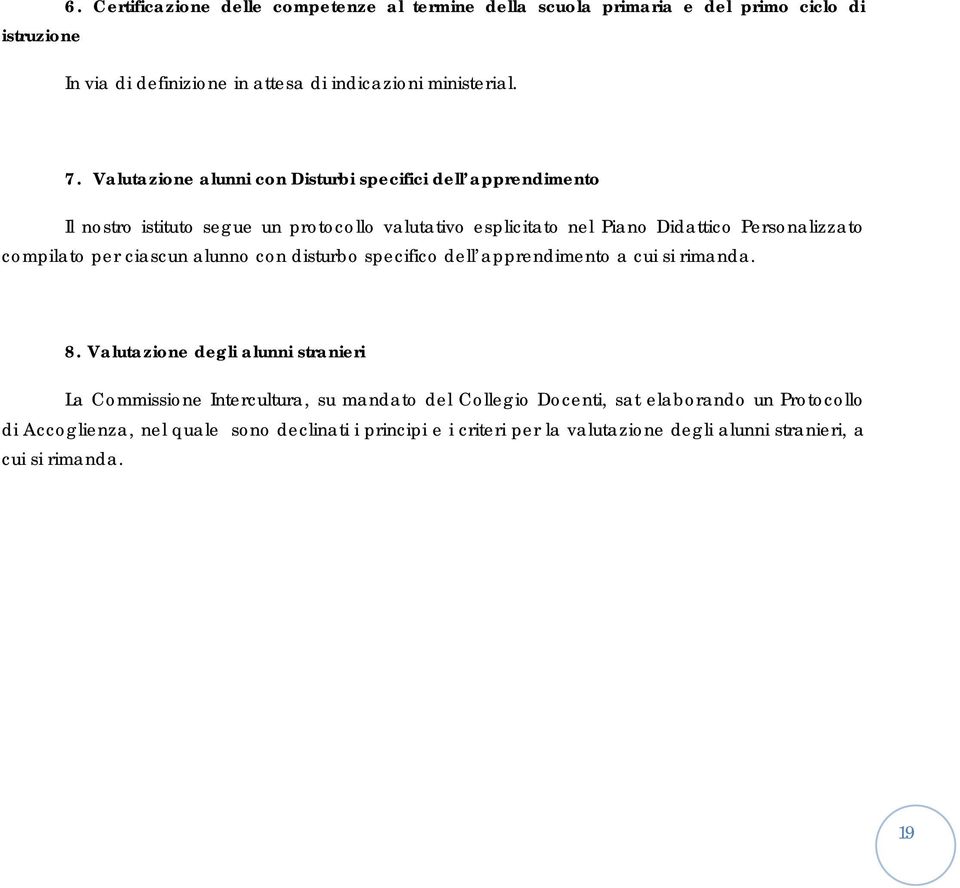 6. Certificazione delle competenze al termine della scuola primaria e del primo ciclo di istruzione

In via di definizione in attesa di indicazioni ministerial.

7. Valutazione alunni con Disturbi specifici dell'apprendimento

Il nostro istituto segue un protocollo valutativo esplicitato nel Piano Didattico Personalizzato compilato per ciascun alunno con disturbo specifico dell'apprendimento a cui si rimanda.

8. Valutazione degli alunni stranieri

La Commissione Intercultura, su mandato del Collegio Docenti, sat elaborando un Protocollo di Accoglienza, nel quale sono declinati i principi e i criteri per la valutazione degli alunni stranieri, a cui si rimanda.

19